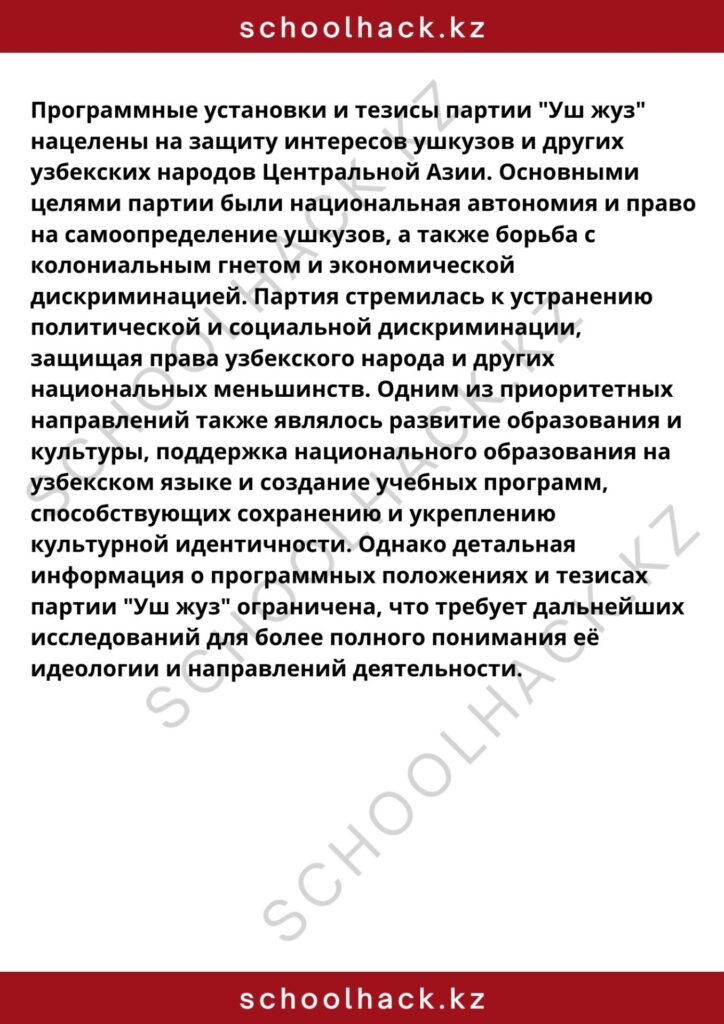 schoolhack.kz

Программные установки и тезисы партии "Уш жуз" нацелены на защиту интересов ушкузов и других узбекских народов Центральной Азии. Основными целями партии были национальная автономия и право на самоопределение ушкузов, а также борьба с колониальным гнетом и экономической дискриминацией. Партия стремилась к устранению политической и социальной дискриминации, защищая права узбекского народа и других национальных меньшинств. Одним из приоритетных направлений также являлось развитие образования и культуры, поддержка национального образования на узбекском языке и создание учебных программ, способствующих сохранению и укреплению культурной идентичности. Однако детальная информация о программных положениях и тезисах партии "Уш жуз" ограничена, что требует дальнейших исследований для более полного понимания её идеологии и направлений деятельности.

SCHOOLHACK.KZ

SCHOOLHACK.KZ

SCHOOLHACK.KZ

schoolhack.kz